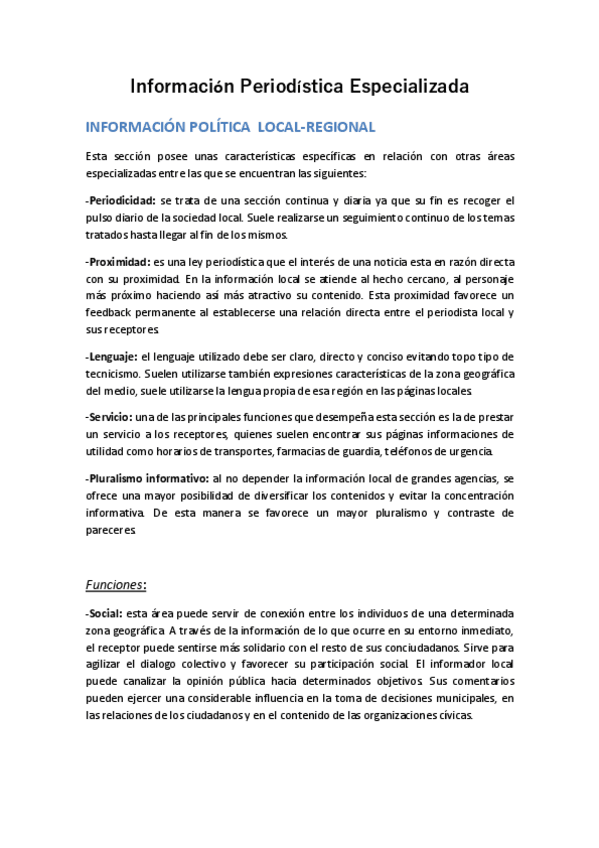 Información Periodística Especializada

INFORMACIÓN POLÍTICA LOCAL-REGIONAL

Esta sección posee unas características específicas en relación con otras áreas especializadas entre las que se encuentran las siguientes:

-Periodicidad: se trata de una sección continua y diaria ya que su fin es recoger el pulso diario de la sociedad local. Suele realizarse un seguimiento continuo de los temas tratados hasta llegar al fin de los mismos.

-Proximidad: es una ley periodística que el interés de una noticia esta en razón directa con su proximidad. En la información local se atiende al hecho cercano, al personaje más próximo haciendo así más atractivo su contenido. Esta proximidad favorece un feedback permanente al establecerse una relación directa entre el periodista local y sus receptores.

-Lenguaje: el lenguaje utilizado debe ser claro, directo y conciso evitando topo tipo de tecnicismo. Suelen utilizarse también expresiones características de la zona geográfica del medio, suele utilizarse la lengua propia de esa región en las páginas locales.

-Servicio: una de las principales funciones que desempeña esta sección es la de prestar un servicio a los receptores, quienes suelen encontrar sus páginas informaciones de utilidad como horarios de transportes, farmacias de guardia, teléfonos de urgencia.

-Pluralismo informativo: al no depender la información local de grandes agencias, se ofrece una mayor posibilidad de diversificar los contenidos y evitar la concentración informativa. De esta manera se favorece un mayor pluralismo y contraste de pareceres.

Funciones:

-Social: esta área puede servir de conexión entre los individuos de una determinada zona geográfica. A través de la información de lo que ocurre en su entorno inmediato, el receptor puede sentirse más solidario con el resto de sus conciudadanos. Sirve para agilizar el dialogo colectivo y favorecer su participación social. El informador local puede canalizar la opinión pública hacia determinados objetivos. Sus comentarios pueden ejercer una considerable influencia en la toma de decisiones municipales, en las relaciones de los ciudadanos y en el contenido de las organizaciones cívicas.